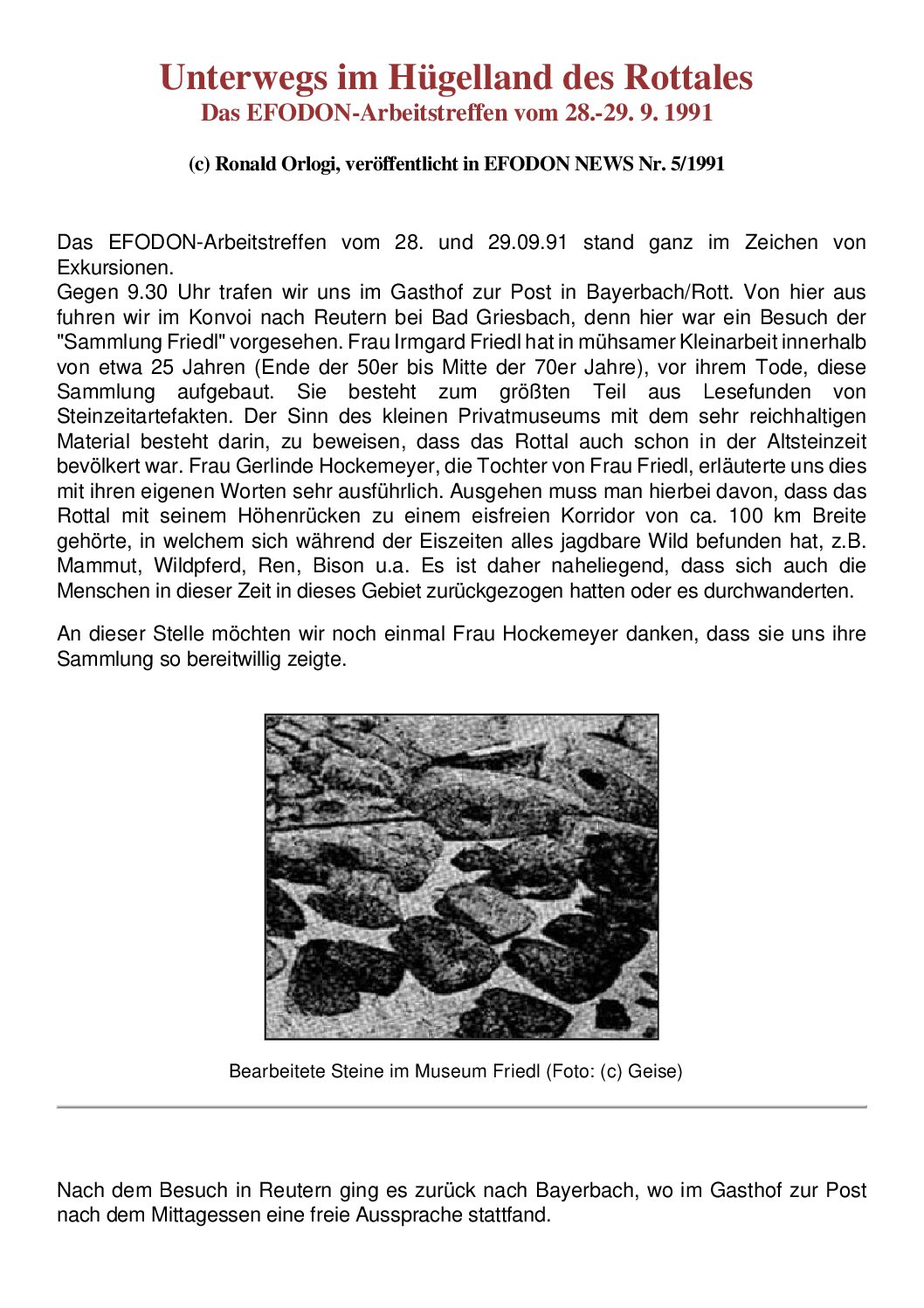 Unterwegs im Hügelland des Rottales
Das EFODON-Arbeitstreffen vom 28.-29. 9. 1991

(c) Ronald Orlogi, veröffentlicht in EFODON NEWS Nr. 5/1991

Das EFODON-Arbeitstreffen vom 28. und 29.09.91 stand ganz im Zeichen von Exkursionen.
Gegen 9.30 Uhr trafen wir uns im Gasthof zur Post in Bayerbach/Rott. Von hier aus fuhren wir im Konvoi nach Reutern bei Bad Griesbach, denn hier war ein Besuch der "Sammlung Friedl" vorgesehen. Frau Irmgard Friedl hat in mühsamer Kleinarbeit innerhalb von etwa 25 Jahren (Ende der 50er bis Mitte der 70er Jahre), vor ihrem Tode, diese Sammlung aufgebaut. Sie besteht zum größten Teil aus Lesefunden von Steinzeitartefakten. Der Sinn des kleinen Privatmuseums mit dem sehr reichhaltigen Material besteht darin, zu beweisen, dass das Rottal auch schon in der Altsteinzeit bevölkert war. Frau Gerlinde Hockemeyer, die Tochter von Frau Friedl, erläuterte uns dies mit ihren eigenen Worten sehr ausführlich. Ausgehen muss man hierbei davon, dass das Rottal mit seinem Höhenrücken zu einem eisfreien Korridor von ca. 100 km Breite gehörte, in welchem sich während der Eiszeiten alles jagdbare Wild befunden hat, z.B. Mammut, Wildpferd, Ren, Bison u.a. Es ist daher naheliegend, dass sich auch die Menschen in dieser Zeit in dieses Gebiet zurückgezogen hatten oder es durchwanderten.

An dieser Stelle möchten wir noch einmal Frau Hockemeyer danken, dass sie uns ihre Sammlung so bereitwillig zeigte.

Bearbeitete Steine im Museum Friedl (Foto: (c) Geise)

Nach dem Besuch in Reutern ging es zurück nach Bayerbach, wo im Gasthof zur Post nach dem Mittagessen eine freie Aussprache stattfand.